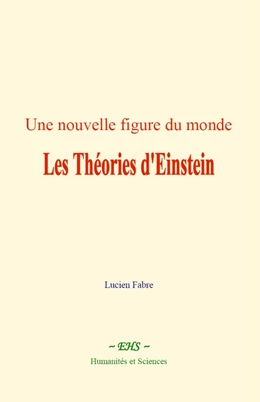 Une nouvelle figure du monde

Les Théories d'Einstein

Lucien Fabre

~ EHS ~

Humanités et Sciences